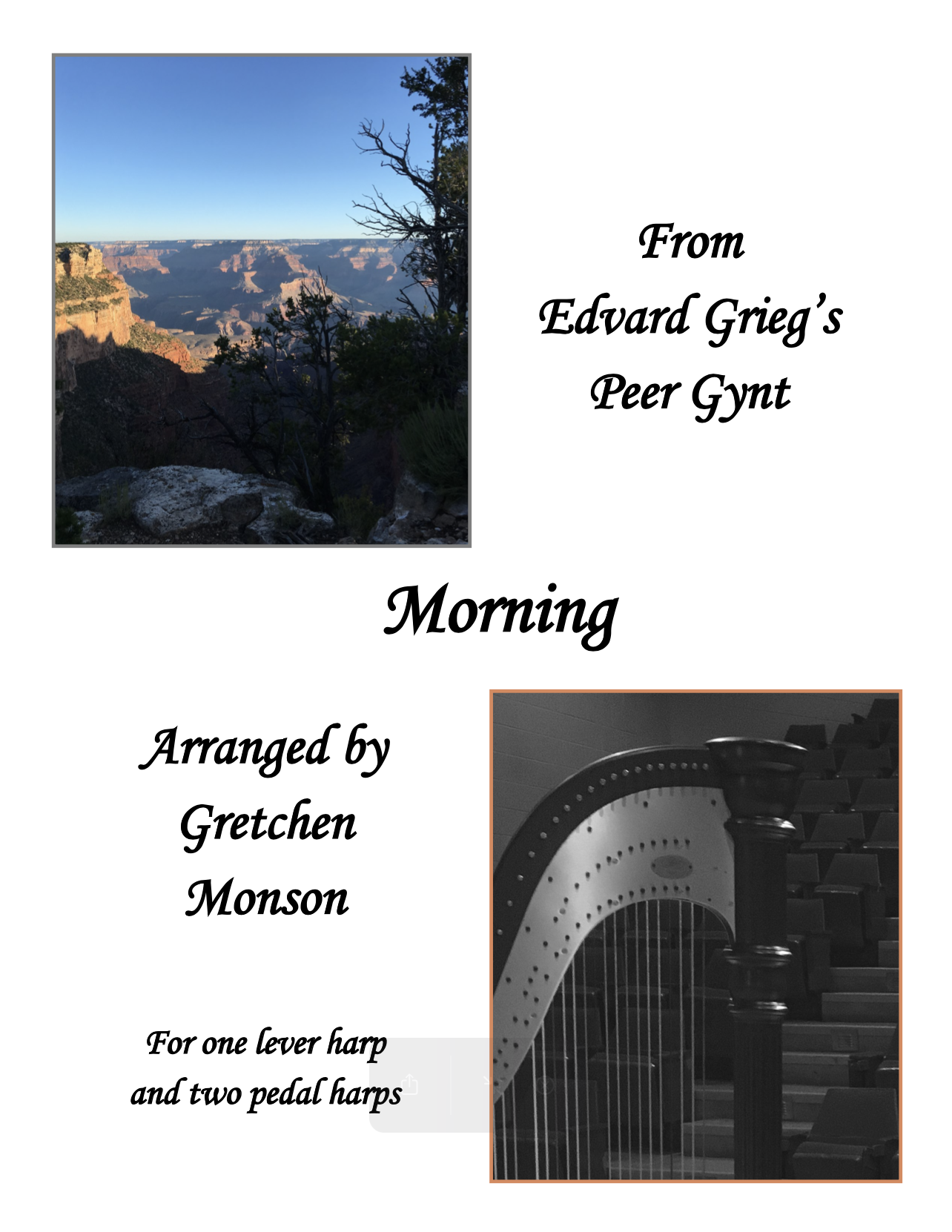 From
Edvard Grieg's
Peer Gynt

Morning

Arranged by
Gretchen
Monson

For one lever harp
and two pedal harps